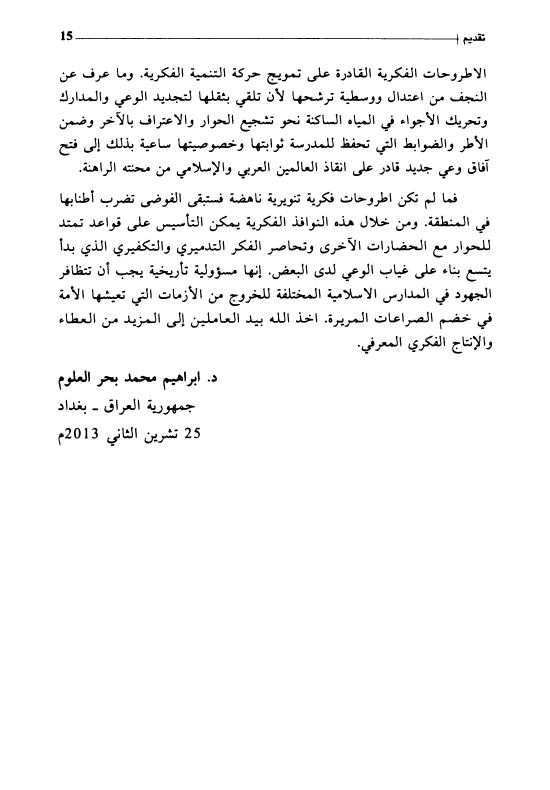 تقديم 15

الاطروحات الفكرية القادرة على تمويج حركة التنمية الفكرية. وما عرف عن النجف من اعتدال ووسطية ترشحها لأن تلقي بثقلها لتجديد الوعي والمدارك وتحريك الأجواء في المياه الساكنة نحو تشجيع الحوار والاعتراف بالآخر وضمن الأطر والضوابط التي تحفظ للمدرسة ثوابتها وخصوصيتها ساعية بذلك إلى فتح آفاق وعي جديد قادر على انقاذ العالمين العربي والإسلامي من محنته الراهنة.

فما لم تكن اطروحات فكرية تنويرية ناهضة فستبقى الفوضى تضرب أطنابها في المنطقة. ومن خلال هذه النوافذ الفكرية يمكن التأسيس على قواعد تمتد للحوار مع الحضارات الآخرى وتحاصر الفكر التدميري والتكفيري الذي بدأ يتسع بناء على غياب الوعي لدى البعض. إنها مسؤولية تأريخية يجب أن تتظافر الجهود في المدارس الاسلامية المختلفة للخروج من الأزمات التي تعيشها الأمة في خضم الصراعات المريرة. اخذ الله بيد العاملين إلى المزيد من العطاء والإنتاج الفكري المعرفي.

د. ابراهيم محمد بحر العلوم
جمهورية العراق ـ بغداد
25 تشرين الثاني 2013م